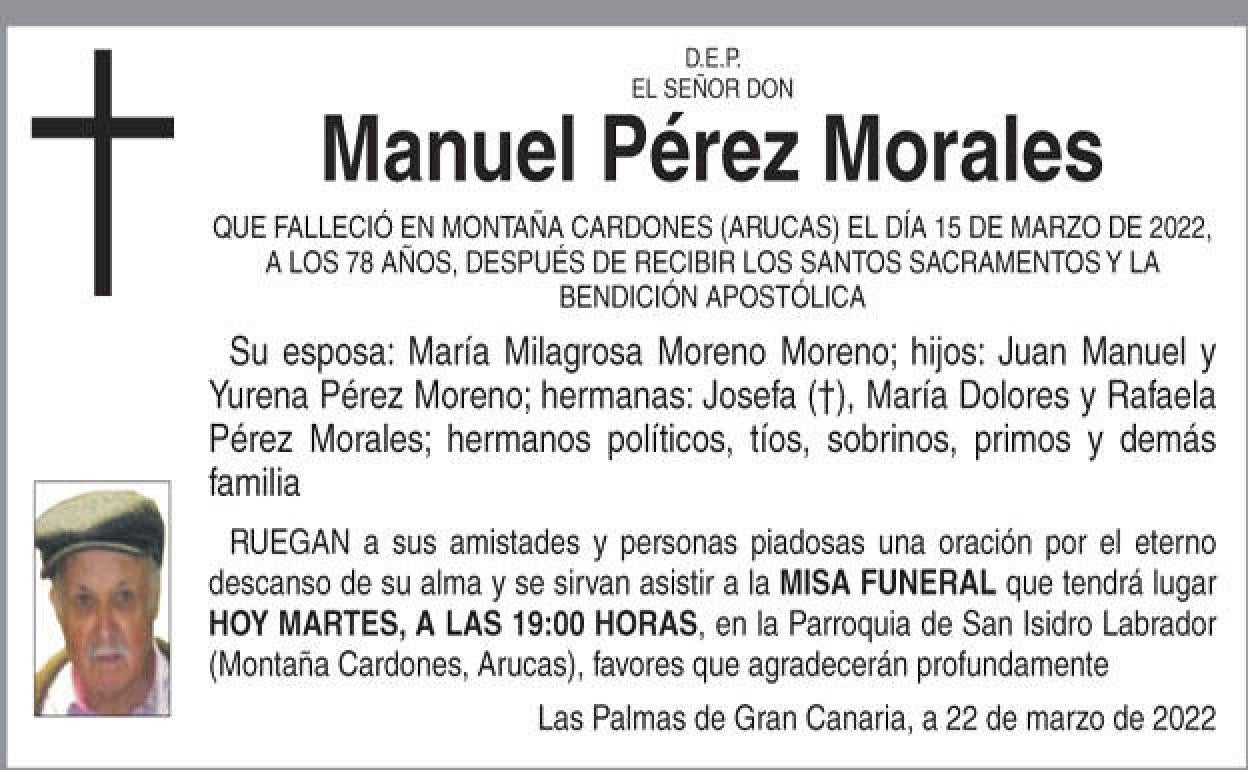 D.E.P.
EL SEÑOR DON

Manuel Pérez Morales

QUE FALLECIÓ EN MONTAÑA CARDONES (ARUCAS) EL DÍA 15 DE MARZO DE 2022, A LOS 78 AÑOS, DESPUÉS DE RECIBIR LOS SANTOS SACRAMENTOS Y LA BENDICIÓN APOSTÓLICA

Su esposa: María Milagrosa Moreno Moreno; hijos: Juan Manuel y Yurena Pérez Moreno; hermanas: Josefa (†), María Dolores y Rafaela Pérez Morales; hermanos políticos, tíos, sobrinos, primos y demás familia

RUEGAN a sus amistades y personas piadosas una oración por el eterno descanso de su alma y se sirvan asistir a la MISA FUNERAL que tendrá lugar HOY MARTES, A LAS 19:00 HORAS, en la Parroquia de San Isidro Labrador (Montaña Cardones, Arucas), favores que agradecerán profundamente

Las Palmas de Gran Canaria, a 22 de marzo de 2022